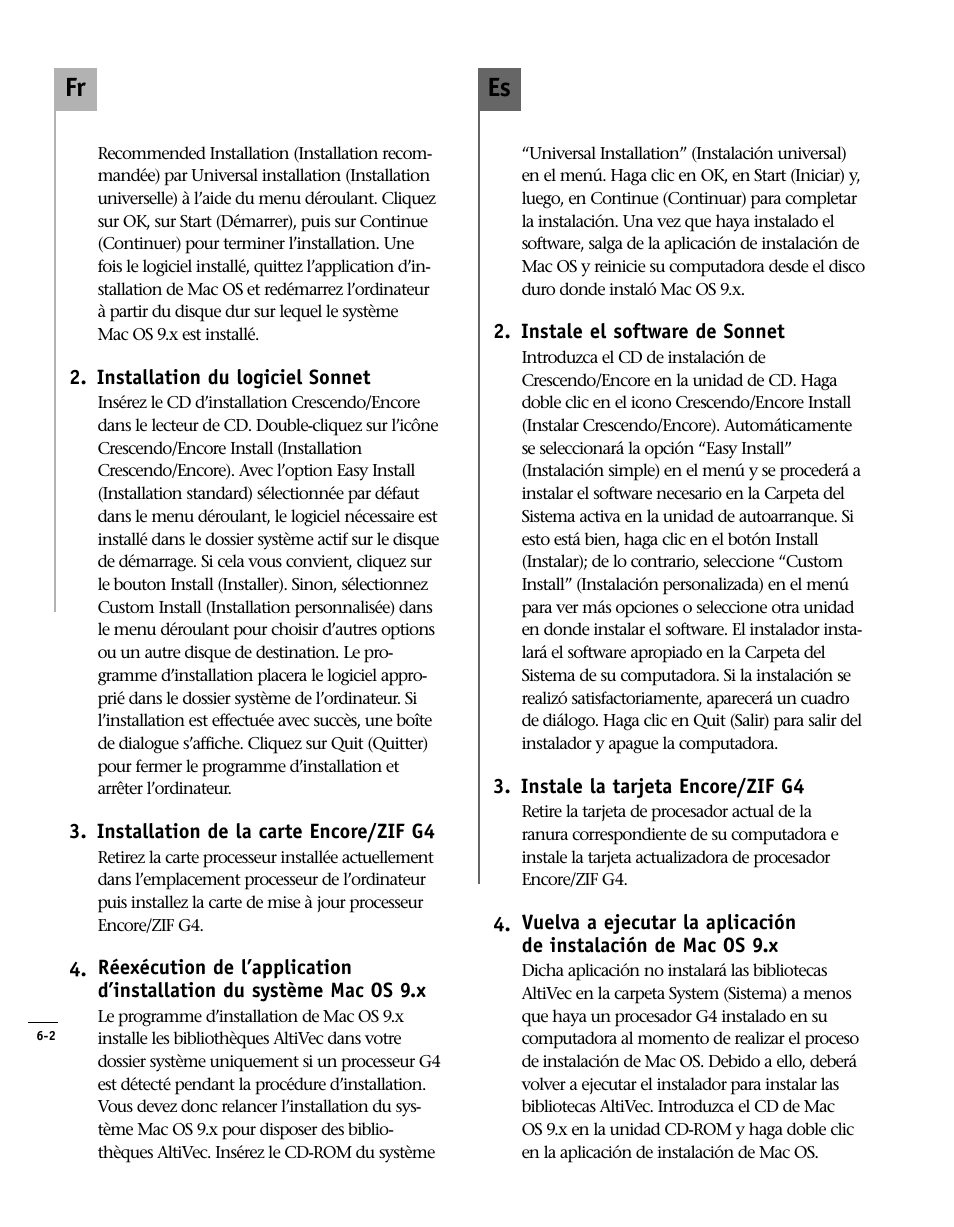 Fr

Recommended Installation (Installation recommandée) par Universal installation (Installation universelle) à l'aide du menu déroulant. Cliquez sur OK, sur Start (Démarrer), puis sur Continue (Continuer) pour terminer l'installation. Une fois le logiciel installé, quittez l'application d'installation de Mac OS et redémarrez l'ordinateur à partir du disque dur sur lequel le système Mac OS 9.x est installé.

2. Installation du logiciel Sonnet
Insérez le CD d'installation Crescendo/Encore dans le lecteur de CD. Double-cliquez sur l'icône Crescendo/Encore Install (Installation Crescendo/Encore). Avec l'option Easy Install (Installation standard) sélectionnée par défaut dans le menu déroulant, le logiciel nécessaire est installé dans le dossier système actif sur le disque de démarrage. Si cela vous convient, cliquez sur le bouton Install (Installer). Sinon, sélectionnez Custom Install (Installation personnalisée) dans le menu déroulant pour choisir d'autres options ou un autre disque de destination. Le programme d'installation placera le logiciel approprié dans le dossier système de l'ordinateur. Si l'installation est effectuée avec succès, une boîte de dialogue s'affiche. Cliquez sur Quit (Quitter) pour fermer le programme d'installation et arrêter l'ordinateur.

3. Installation de la carte Encore/ZIF G4
Retirez la carte processeur installée actuellement dans l'emplacement processeur de l'ordinateur puis installez la carte de mise à jour processeur Encore/ZIF G4.

4. Réexécution de l'application d'installation du système Mac OS 9.x
Le programme d'installation de Mac OS 9.x installe les bibliothèques AltiVec dans votre dossier système uniquement si un processeur G4 est détecté pendant la procédure d'installation. Vous devez donc relancer l'installation du système Mac OS 9.x pour disposer des bibliothèques AltiVec. Insérez le CD-ROM du système

6-2

Es

"Universal Installation" (Instalación universal) en el menú. Haga clic en OK, en Start (Iniciar) y, luego, en Continue (Continuar) para completar la instalación. Una vez que haya instalado el software, salga de la aplicación de instalación de Mac OS y reinicie su computadora desde el disco duro donde instaló Mac OS 9.x.

2. Instale el software de Sonnet
Introduzca el CD de instalación de Crescendo/Encore en la unidad de CD. Haga doble clic en el icono Crescendo/Encore Install (Instalar Crescendo/Encore). Automáticamente se seleccionará la opción "Easy Install" (Instalación simple) en el menú y se procederá a instalar el software necesario en la Carpeta del Sistema activa en la unidad de autoarranque. Si esto está bien, haga clic en el botón Install (Instalar); de lo contrario, seleccione "Custom Install" (Instalación personalizada) en el menú para ver más opciones o seleccione otra unidad en donde instalar el software. El instalador instalará el software apropiado en la Carpeta del Sistema de su computadora. Si la instalación se realizó satisfactoriamente, aparecerá un cuadro de diálogo. Haga clic en Quit (Salir) para salir del instalador y apague la computadora.

3. Instale la tarjeta Encore/ZIF G4
Retire la tarjeta de procesador actual de la ranura correspondiente de su computadora e instale la tarjeta actualizadora de procesador Encore/ZIF G4.

4. Vuelva a ejecutar la aplicación de instalación de Mac OS 9.x
Dicha aplicación no instalará las bibliotecas AltiVec en la carpeta System (Sistema) a menos que haya un procesador G4 instalado en su computadora al momento de realizar el proceso de instalación de Mac OS. Debido a ello, deberá volver a ejecutar el instalador para instalar las bibliotecas AltiVec. Introduzca el CD de Mac OS 9.x en la unidad CD-ROM y haga doble clic en la aplicación de instalación de Mac OS.